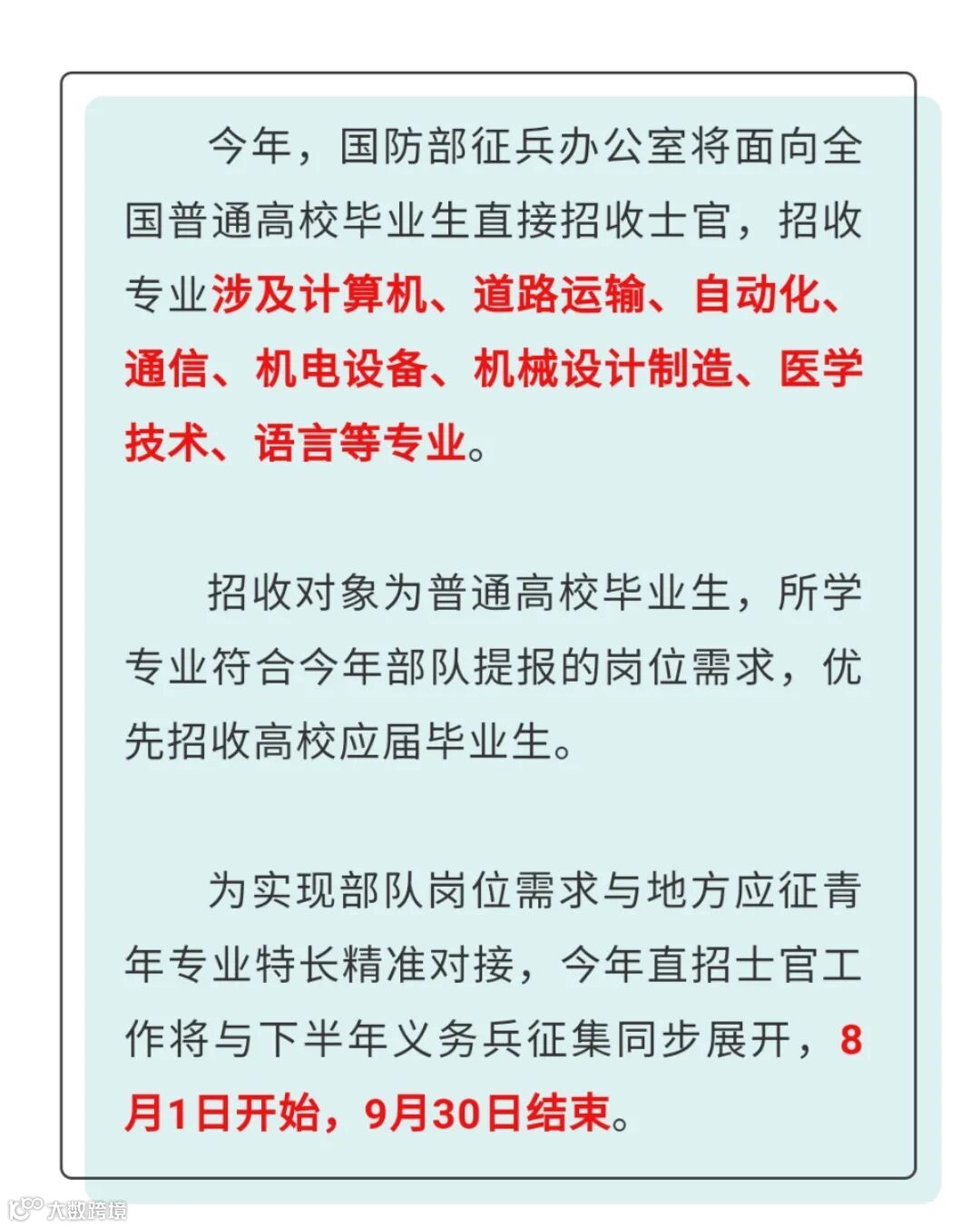 今年，国防部征兵办公室将面向全国普通高校毕业生直接招收士官，招收专业涉及计算机、道路运输、自动化、通信、机电设备、机械设计制造、医学技术、语言等专业。

招收对象为普通高校毕业生，所学专业符合今年部队提报的岗位需求，优先招收高校应届毕业生。

为实现部队岗位需求与地方应征青年专业特长精准对接，今年直招士官工作将与下半年义务兵征集同步展开，8月1日开始，9月30日结束。

大数跨境